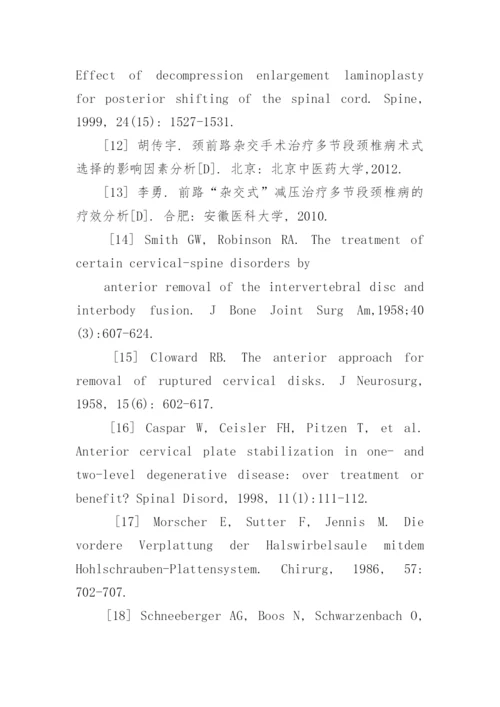 Effect of decompression enlargement laminoplasty for posterior shifting of the spinal cord. Spine, 1999, 24(15): 1527-1531.

[12] 胡传宇. 颈前路杂交手术治疗多节段颈椎病术式选择的影响因素分析[D]. 北京: 北京中医药大学,2012.

[13] 李勇. 前路“杂交式”减压治疗多节段颈椎病的疗效分析[D]. 合肥: 安徽医科大学, 2010.

[14] Smith GW, Robinson RA. The treatment of certain cervical-spine disorders by

anterior removal of the intervertebral disc and interbody fusion. J Bone Joint Surg Am,1958;40 (3):607-624.

[15] Cloward RB. The anterior approach for removal of ruptured cervical disks. J Neurosurg, 1958, 15(6): 602-617.

[16] Caspar W, Ceisler FH, Pitzen T, et al. Anterior cervical plate stabilization in one- and two-level degenerative disease: over treatment or benefit? Spinal Disord, 1998, 11(1):111-112.

[17] Morscher E, Sutter F, Jennis M. Die vordere Verplattung der Halswirbelsaule mitdem Hohlschrauben-Plattensystem. Chirurg, 1986, 57: 702-707.

[18] Schneeberger AG, Boos N, Schwarzenbach O,